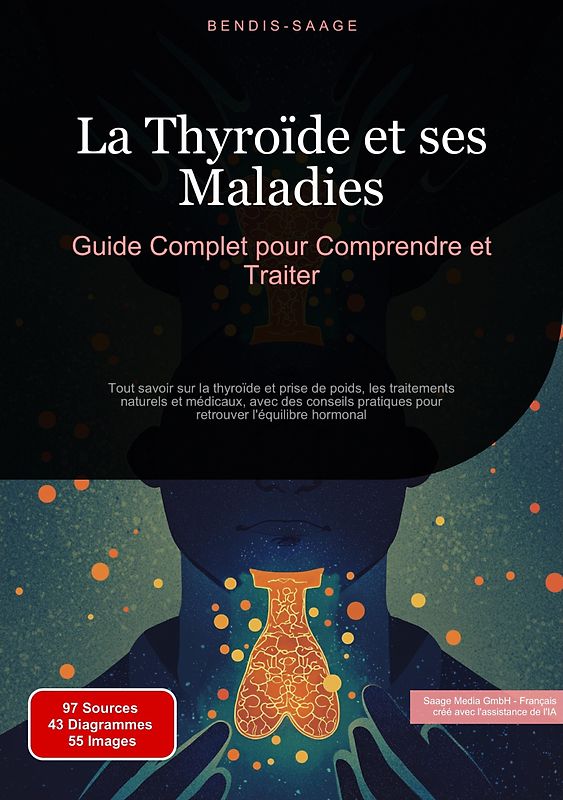 BENDIS-SAAGE

La Thyroïde et ses Maladies

Guide Complet pour Comprendre et Traiter

Tout savoir sur la thyroïde et prise de poids, les traitements naturels et médicaux, avec des conseils pratiques pour retrouver l'équilibre hormonal

97 Sources
43 Diagrammes
55 Images

Saage Media GmbH - Français
créé avec l'assistance de l'IA